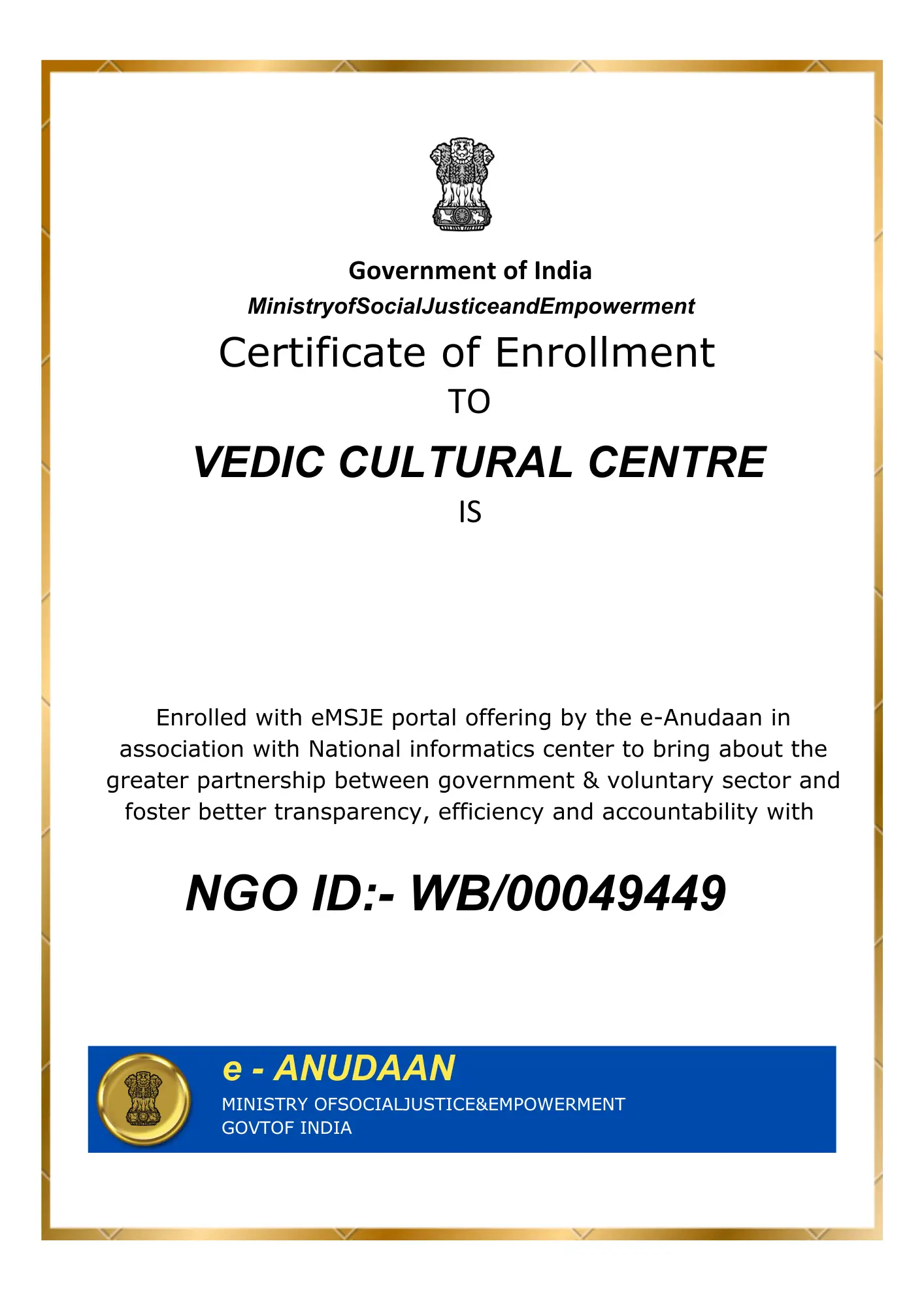 Government of India
MinistryofSocialJusticeandEmpowerment
Certificate of Enrollment
TO
VEDIC CULTURAL CENTRE
IS

Enrolled with eMSJE portal offering by the e-Anudaan in association with National informatics center to bring about the greater partnership between government & voluntary sector and foster better transparency, efficiency and accountability with

NGO ID:- WB/00049449

e - ANUDAAN
MINISTRY OFSOCIALJUSTICE&EMPOWERMENT
GOVTOF INDIA